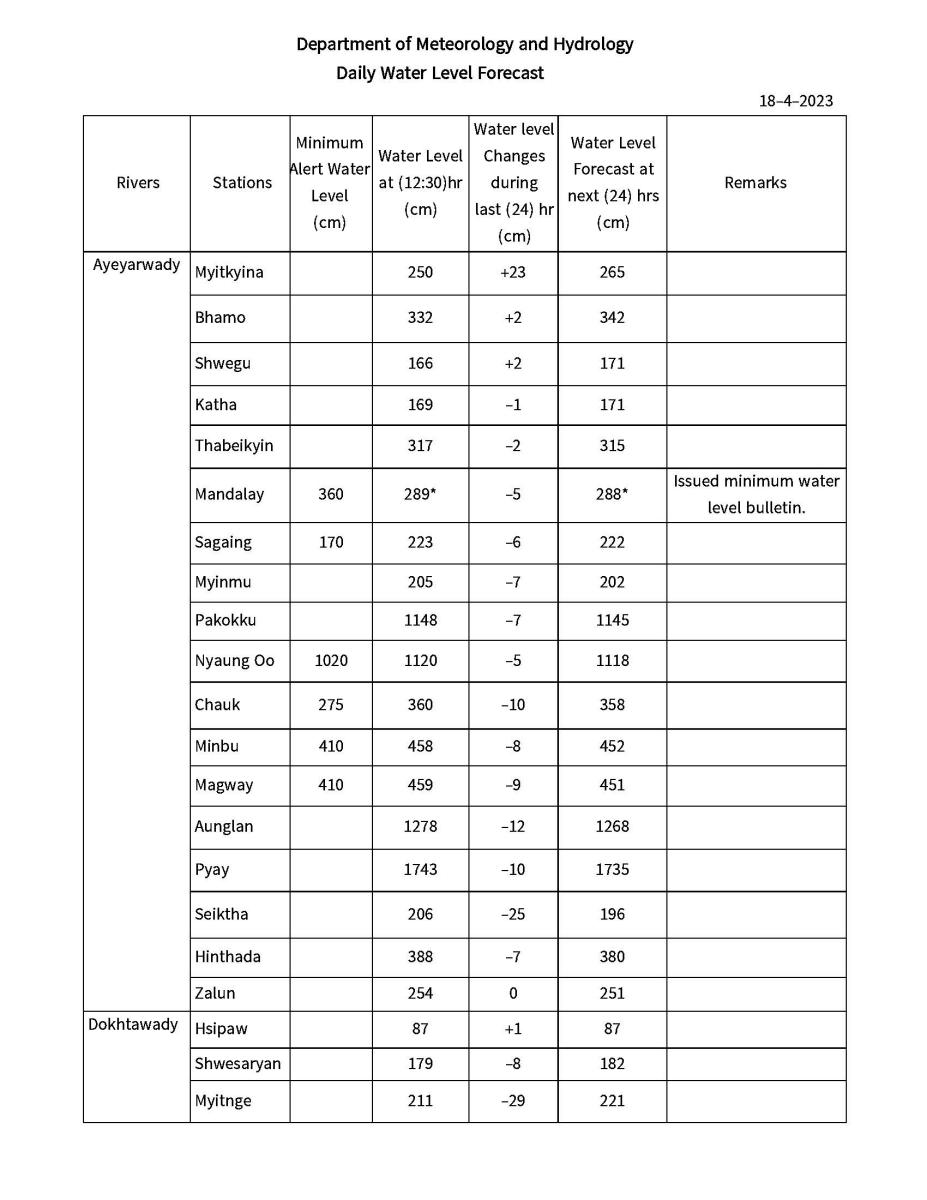 Department of Meteorology and Hydrology
Daily Water Level Forecast

18–4–2023

| Rivers | Stations | Minimum Alert Water Level (cm) | Water Level at (12:30)hr (cm) | Water level Changes during last (24) hr (cm) | Water Level Forecast at next (24) hrs (cm) | Remarks |
|---|---|---|---|---|---|---|
| Ayeyarwady | Myitkyina | | 250 | +23 | 265 | |
| | Bhamo | | 332 | +2 | 342 | |
| | Shwegu | | 166 | +2 | 171 | |
| | Katha | | 169 | –1 | 171 | |
| | Thabeikyin | | 317 | –2 | 315 | |
| | Mandalay | 360 | 289* | –5 | 288* | Issued minimum water level bulletin. |
| | Sagaing | 170 | 223 | –6 | 222 | |
| | Myinmu | | 205 | –7 | 202 | |
| | Pakokku | | 1148 | –7 | 1145 | |
| | Nyaung Oo | 1020 | 1120 | –5 | 1118 | |
| | Chauk | 275 | 360 | –10 | 358 | |
| | Minbu | 410 | 458 | –8 | 452 | |
| | Magway | 410 | 459 | –9 | 451 | |
| | Aunglan | | 1278 | –12 | 1268 | |
| | Pyay | | 1743 | –10 | 1735 | |
| | Seiktha | | 206 | –25 | 196 | |
| | Hinthada | | 388 | –7 | 380 | |
| | Zalun | | 254 | 0 | 251 | |
| Dokhtawady | Hsipaw | | 87 | +1 | 87 | |
| | Shwesaryan | | 179 | –8 | 182 | |
| | Myitnge | | 211 | –29 | 221 | |